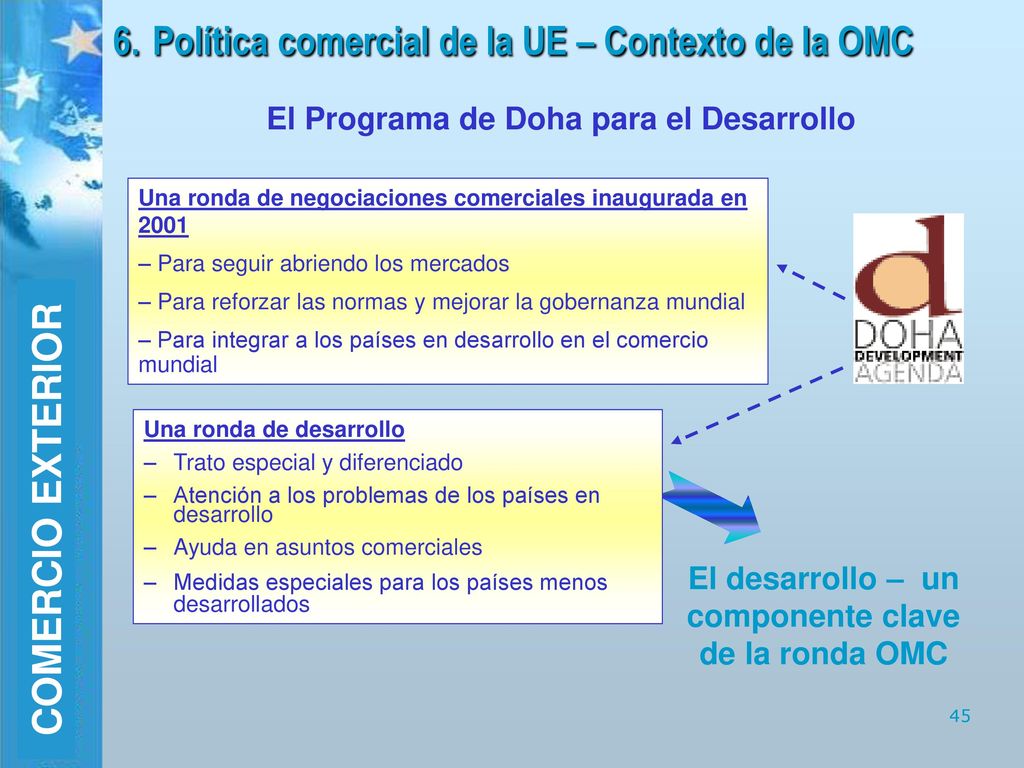 COMERCIO EXTERIOR

6. Política comercial de la UE – Contexto de la OMC

El Programa de Doha para el Desarrollo

Una ronda de negociaciones comerciales inaugurada en 2001

– Para seguir abriendo los mercados

– Para reforzar las normas y mejorar la gobernanza mundial

– Para integrar a los países en desarrollo en el comercio mundial

d
DOHA
DEVELOPMENT
AGENDA

Una ronda de desarrollo

– Trato especial y diferenciado

– Atención a los problemas de los países en desarrollo

– Ayuda en asuntos comerciales

– Medidas especiales para los países menos desarrollados

El desarrollo – un componente clave de la ronda OMC

45